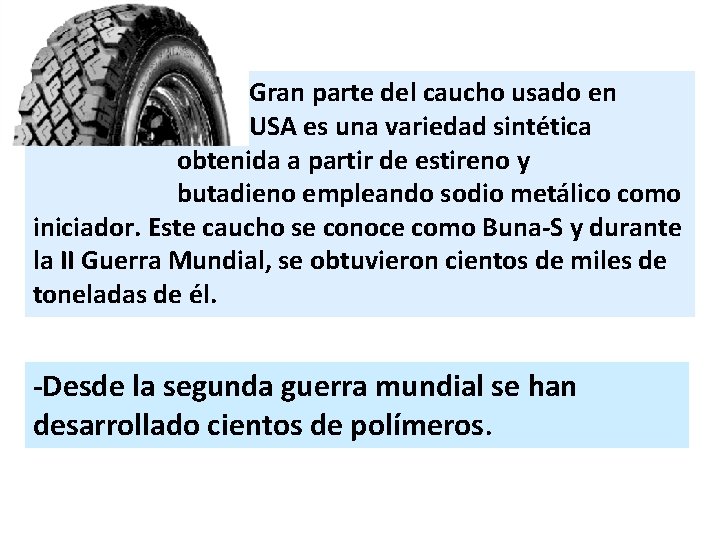 Gran parte del caucho usado en USA es una variedad sintética obtenida a partir de estireno y butadieno empleando sodio metálico como iniciador. Este caucho se conoce como Buna-S y durante la II Guerra Mundial, se obtuvieron cientos de miles de toneladas de él.

-Desde la segunda guerra mundial se han desarrollado cientos de polímeros.